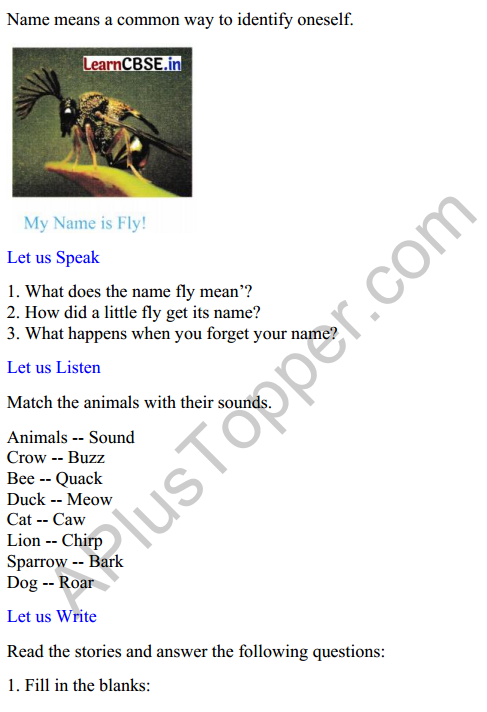 Name means a common way to identify oneself.

LearnCBSE.in

My Name is Fly!

Let us Speak

1. What does the name fly mean'?
2. How did a little fly get its name?
3. What happens when you forget your name?

Let us Listen

Match the animals with their sounds.

Animals -- Sound
Crow -- Buzz
Bee -- Quack
Duck -- Meow
Cat -- Caw
Lion -- Chirp
Sparrow -- Bark
Dog -- Roar

Let us Write

Read the stories and answer the following questions:

1. Fill in the blanks:

APlusTopper.com